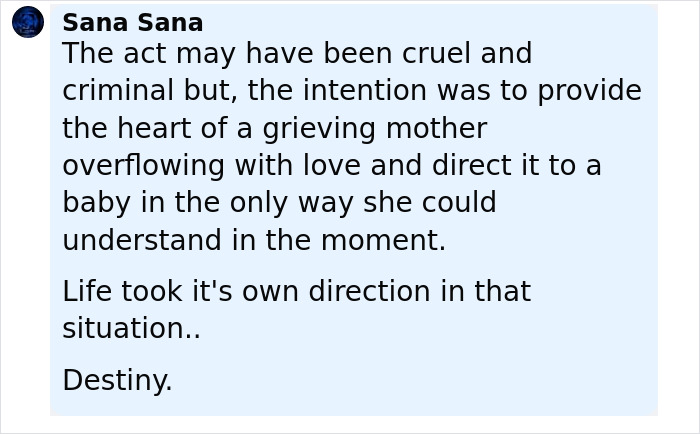 Sana Sana
The act may have been cruel and criminal but, the intention was to provide the heart of a grieving mother overflowing with love and direct it to a baby in the only way she could understand in the moment.

Life took it's own direction in that situation..

Destiny.